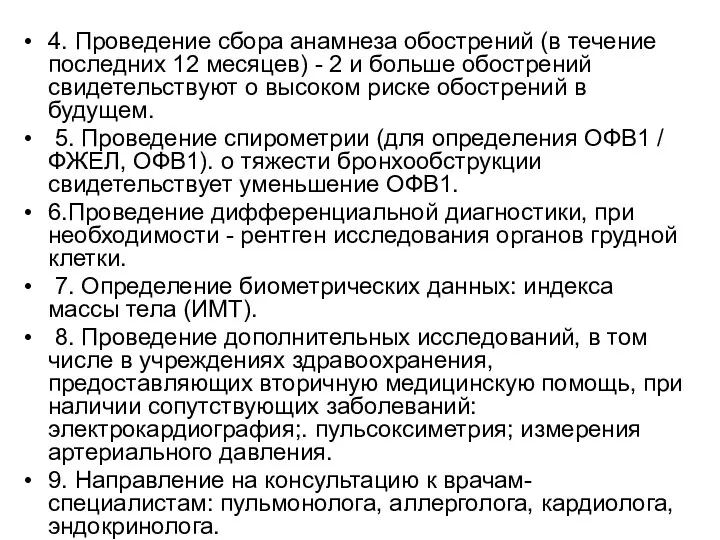 • 4. Проведение сбора анамнеза обострений (в течение последних 12 месяцев) - 2 и больше обострений свидетельствуют о высоком риске обострений в будущем.
• 5. Проведение спирометрии (для определения ОФВ1 / ФЖЕЛ, ОФВ1). о тяжести бронхообструкции свидетельствует уменьшение ОФВ1.
• 6.Проведение дифференциальной диагностики, при необходимости - рентген исследования органов грудной клетки.
• 7. Определение биометрических данных: индекса массы тела (ИМТ).
• 8. Проведение дополнительных исследований, в том числе в учреждениях здравоохранения, предоставляющих вторичную медицинскую помощь, при наличии сопутствующих заболеваний: электрокардиография;. пульсоксиметрия; измерения артериального давления.
• 9. Направление на консультацию к врачам-специалистам: пульмонолога, аллерголога, кардиолога, эндокринолога.